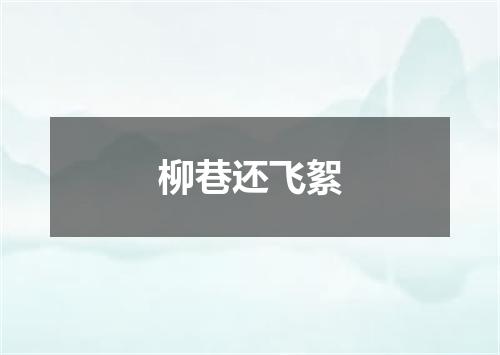 柳巷还飞絮